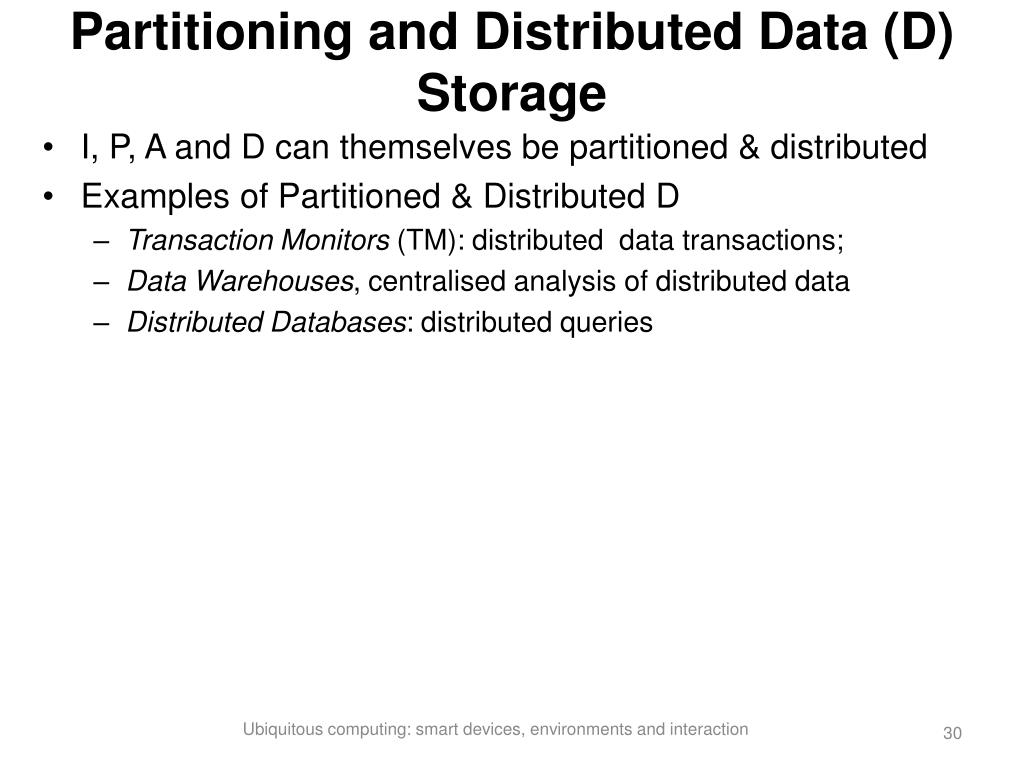 Partitioning and Distributed Data (D) Storage

• I, P, A and D can themselves be partitioned & distributed
• Examples of Partitioned & Distributed D
– Transaction Monitors (TM): distributed data transactions;
– Data Warehouses, centralised analysis of distributed data
– Distributed Databases: distributed queries

Ubiquitous computing: smart devices, environments and interaction

30